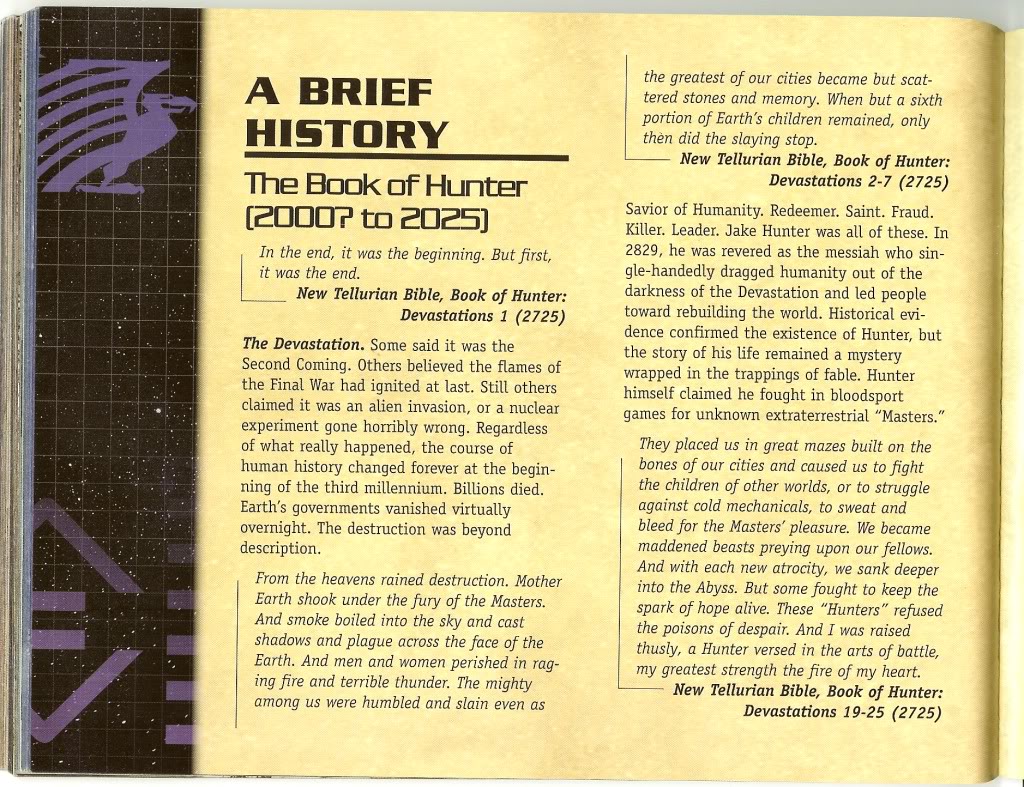 A BRIEF HISTORY

The Book of Hunter (2000? to 2025)

In the end, it was the beginning. But first, it was the end.
New Tellurian Bible, Book of Hunter: Devastations 1 (2725)

The Devastation. Some said it was the Second Coming. Others believed the flames of the Final War had ignited at last. Still others claimed it was an alien invasion, or a nuclear experiment gone horribly wrong. Regardless of what really happened, the course of human history changed forever at the beginning of the third millennium. Billions died. Earth's governments vanished virtually overnight. The destruction was beyond description.

From the heavens rained destruction. Mother Earth shook under the fury of the Masters. And smoke boiled into the sky and cast shadows and plague across the face of the Earth. And men and women perished in raging fire and terrible thunder. The mighty among us were humbled and slain even as the greatest of our cities became but scattered stones and memory. When but a sixth portion of Earth's children remained, only then did the slaying stop.
New Tellurian Bible, Book of Hunter: Devastations 2-7 (2725)

Savior of Humanity. Redeemer. Saint. Fraud. Killer. Leader. Jake Hunter was all of these. In 2829, he was revered as the messiah who single-handedly dragged humanity out of the darkness of the Devastation and led people toward rebuilding the world. Historical evidence confirmed the existence of Hunter, but the story of his life remained a mystery wrapped in the trappings of fable. Hunter himself claimed he fought in bloodsport games for unknown extraterrestrial "Masters."

They placed us in great mazes built on the bones of our cities and caused us to fight the children of other worlds, or to struggle against cold mechanicals, to sweat and bleed for the Masters' pleasure. We became maddened beasts preying upon our fellows. And with each new atrocity, we sank deeper into the Abyss. But some fought to keep the spark of hope alive. These "Hunters" refused the poisons of despair. And I was raised thusly, a Hunter versed in the arts of battle, my greatest strength the fire of my heart.
New Tellurian Bible, Book of Hunter: Devastations 19-25 (2725)